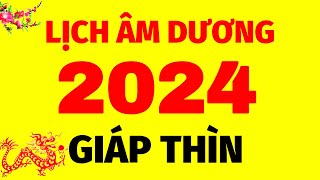 LỊCH ÂM DƯƠNG
2024
GIÁP THÌN